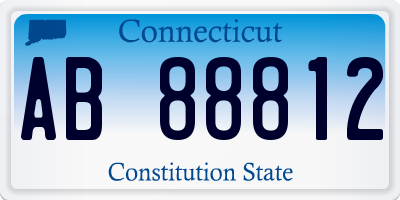 Connecticut
AB 88812
Constitution State